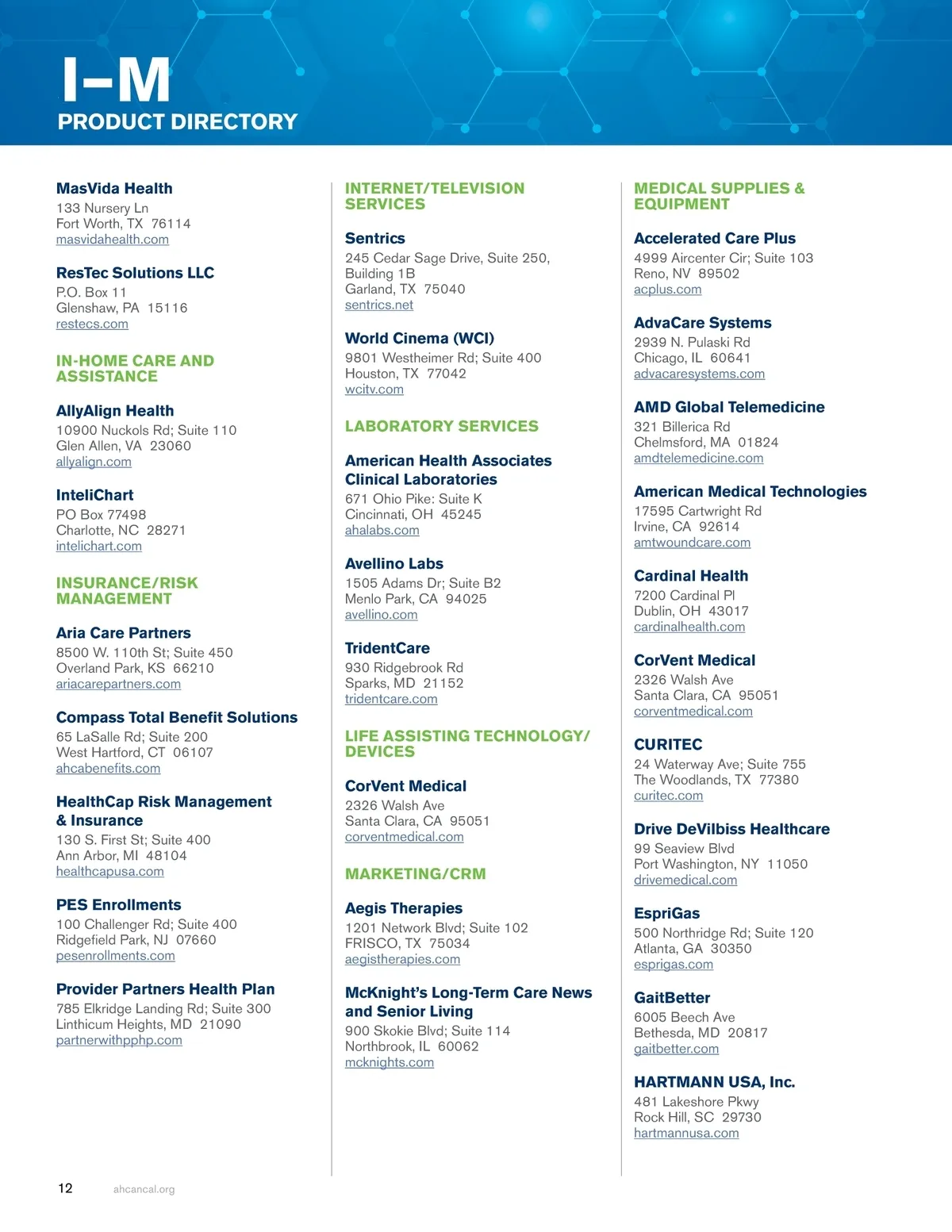 I–M
PRODUCT DIRECTORY

MasVida Health
133 Nursery Ln
Fort Worth, TX 76114
masvidahealth.com

ResTec Solutions LLC
P.O. Box 11
Glenshaw, PA 15116
restecs.com

IN-HOME CARE AND ASSISTANCE

AllyAlign Health
10900 Nuckols Rd; Suite 110
Glen Allen, VA 23060
allyalign.com

InteliChart
PO Box 77498
Charlotte, NC 28271
intelichart.com

INSURANCE/RISK MANAGEMENT

Aria Care Partners
8500 W. 110th St; Suite 450
Overland Park, KS 66210
ariacarepartners.com

Compass Total Benefit Solutions
65 LaSalle Rd; Suite 200
West Hartford, CT 06107
ahcabenefits.com

HealthCap Risk Management & Insurance
130 S. First St; Suite 400
Ann Arbor, MI 48104
healthcapusa.com

PES Enrollments
100 Challenger Rd; Suite 400
Ridgefield Park, NJ 07660
pesenrollments.com

Provider Partners Health Plan
785 Elkridge Landing Rd; Suite 300
Linthicum Heights, MD 21090
partnerwithpphp.com

INTERNET/TELEVISION SERVICES

Sentrics
245 Cedar Sage Drive, Suite 250, Building 1B
Garland, TX 75040
sentrics.net

World Cinema (WCI)
9801 Westheimer Rd; Suite 400
Houston, TX 77042
wcitv.com

LABORATORY SERVICES

American Health Associates Clinical Laboratories
671 Ohio Pike: Suite K
Cincinnati, OH 45245
ahalabs.com

Avellino Labs
1505 Adams Dr; Suite B2
Menlo Park, CA 94025
avellino.com

TridentCare
930 Ridgebrook Rd
Sparks, MD 21152
tridentcare.com

LIFE ASSISTING TECHNOLOGY/ DEVICES

CorVent Medical
2326 Walsh Ave
Santa Clara, CA 95051
corventmedical.com

MARKETING/CRM

Aegis Therapies
1201 Network Blvd; Suite 102
FRISCO, TX 75034
aegistherapies.com

McKnight's Long-Term Care News and Senior Living
900 Skokie Blvd; Suite 114
Northbrook, IL 60062
mcknights.com

MEDICAL SUPPLIES & EQUIPMENT

Accelerated Care Plus
4999 Aircenter Cir; Suite 103
Reno, NV 89502
acplus.com

AdvaCare Systems
2939 N. Pulaski Rd
Chicago, IL 60641
advacaresystems.com

AMD Global Telemedicine
321 Billerica Rd
Chelmsford, MA 01824
amdtelemedicine.com

American Medical Technologies
17595 Cartwright Rd
Irvine, CA 92614
amtwoundcare.com

Cardinal Health
7200 Cardinal Pl
Dublin, OH 43017
cardinalhealth.com

CorVent Medical
2326 Walsh Ave
Santa Clara, CA 95051
corventmedical.com

CURITEC
24 Waterway Ave; Suite 755
The Woodlands, TX 77380
curitec.com

Drive DeVilbiss Healthcare
99 Seaview Blvd
Port Washington, NY 11050
drivemedical.com

EspriGas
500 Northridge Rd; Suite 120
Atlanta, GA 30350
esprigas.com

GaitBetter
6005 Beech Ave
Bethesda, MD 20817
gaitbetter.com

HARTMANN USA, Inc.
481 Lakeshore Pkwy
Rock Hill, SC 29730
hartmannusa.com

12 ahcancal.org